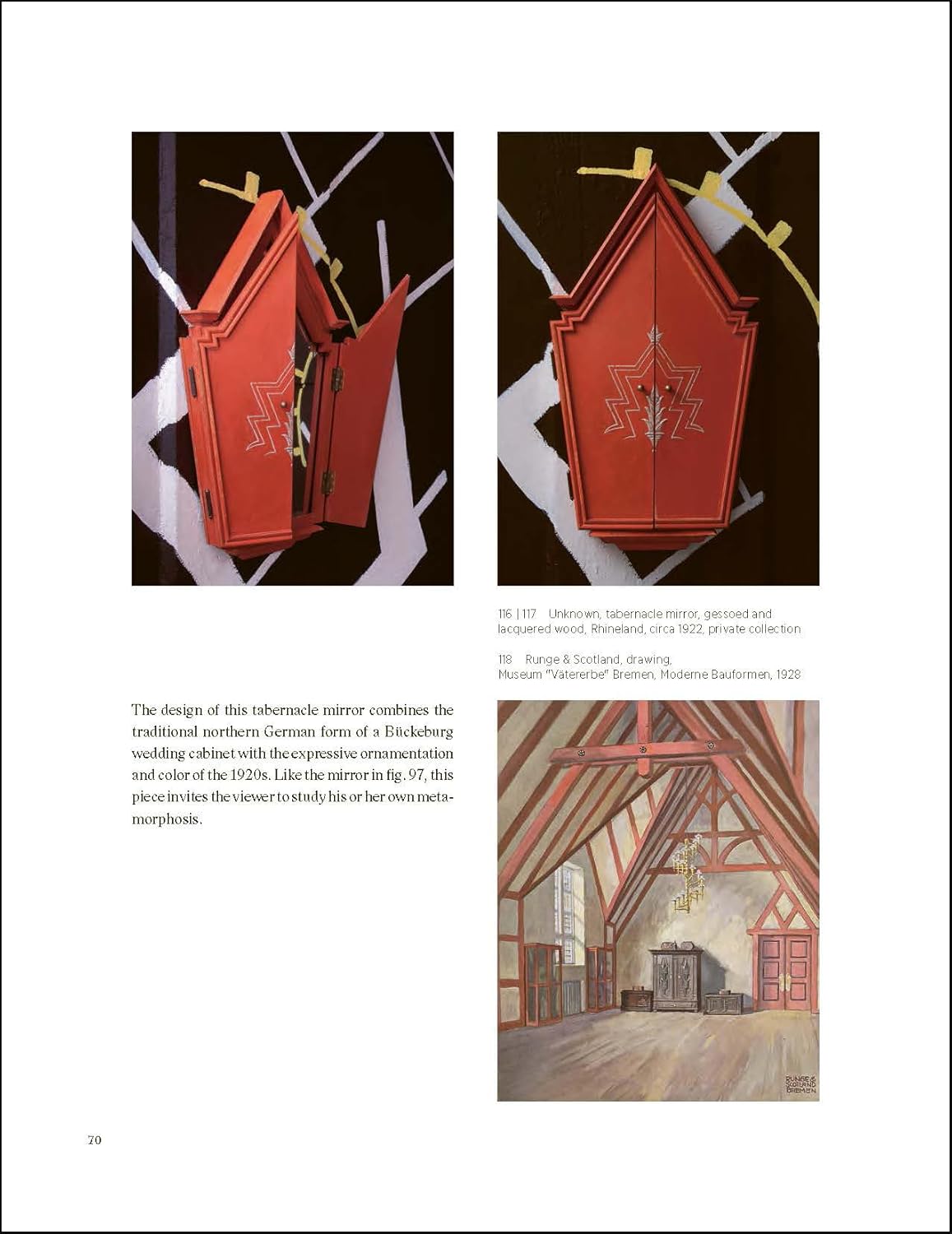 116 | 117 Unknown, tabernacle mirror, gessoed and lacquered wood, Rhineland, circa 1922, private collection

118 Runge & Scotland, drawing, Museum "Vätererbe" Bremen, Moderne Bauformen, 1928

The design of this tabernacle mirror combines the traditional northern German form of a Bückeburg wedding cabinet with the expressive ornamentation and color of the 1920s. Like the mirror in fig. 97, this piece invites the viewer to study his or her own metamorphosis.

RUNGE & SCOTLAND BREMEN

70